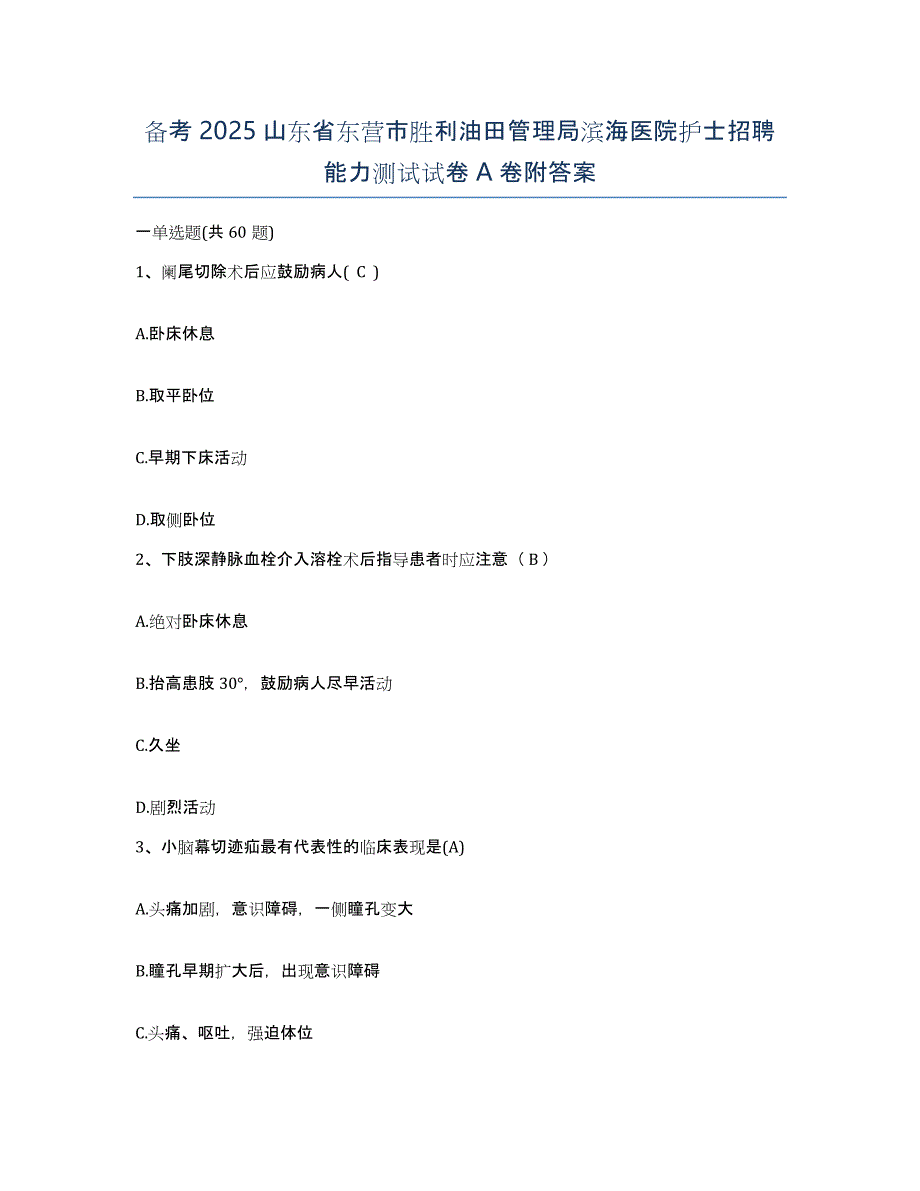 备考 2025 山东省东营市胜利油田管理局滨海医院护士招聘能力测试试卷 A 卷附答案

一单选题(共 60 题)

1、阑尾切除术后应鼓励病人( C )

A.卧床休息

B.取平卧位

C.早期下床活动

D.取侧卧位

2、下肢深静脉血栓介入溶栓术后指导患者时应注意（ B ）

A.绝对卧床休息

B.抬高患肢 30°，鼓励病人尽早活动

C.久坐

D.剧烈活动

3、小脑幕切迹疝最有代表性的临床表现是(A)

A.头痛加剧，意识障碍，一侧瞳孔变大

B.瞳孔早期扩大后，出现意识障碍

C.头痛、呕吐，强迫体位